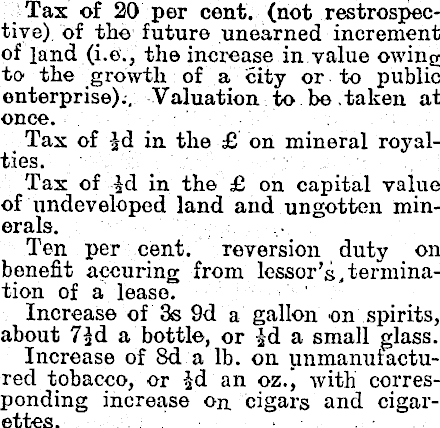 Tax of 20 per cent. (not restrospective) of the future unearned increment of land (i.e., the increase in value owing to the growth of a city or to public enterprise). Valuation to be taken at once.

Tax of $\frac{1}{2}$d in the £ on mineral royalties.

Tax of $\frac{1}{2}$d in the £ on capital value of undeveloped land and ungotten minerals.

Ten per cent. reversion duty on benefit accuring from lessor's termination of a lease.

Increase of 3s 9d a gallon on spirits, about 7$\frac{1}{2}$d a bottle, or $\frac{1}{2}$d a small glass.

Increase of 8d a lb. on unmanufactured tobacco, or $\frac{1}{2}$d an oz., with corresponding increase on cigars and cigarettes.